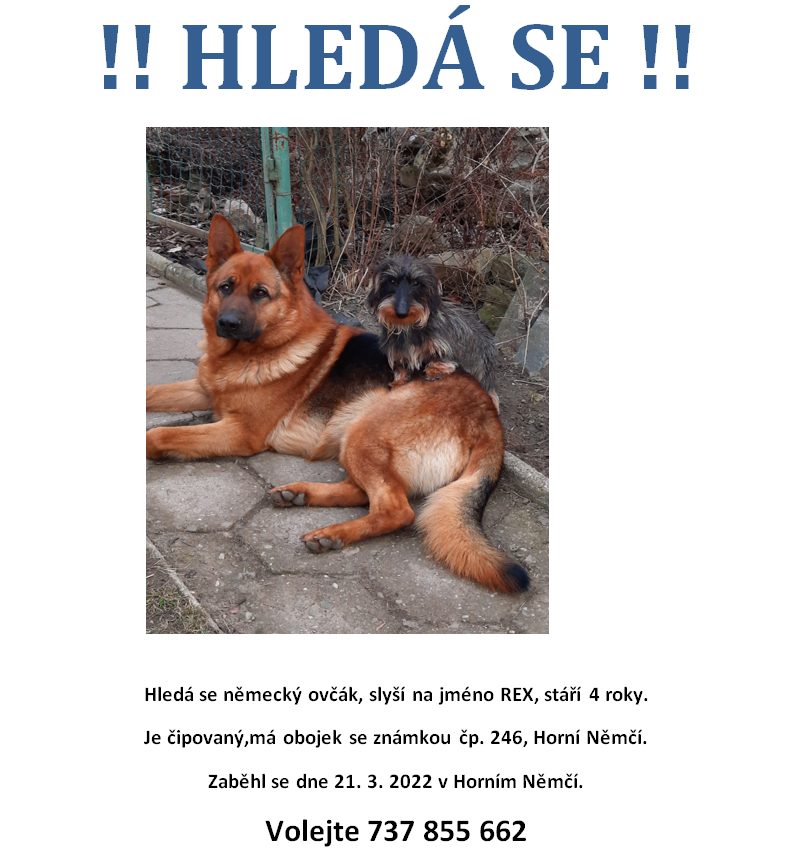 !! HLEDÁ SE !!

Hledá se německý ovčák, slyší na jméno REX, stáří 4 roky.

Je čipovaný,má obojek se známkou čp. 246, Horní Němčí.

Zaběhl se dne 21. 3. 2022 v Horním Němčí.

Volejte 737 855 662